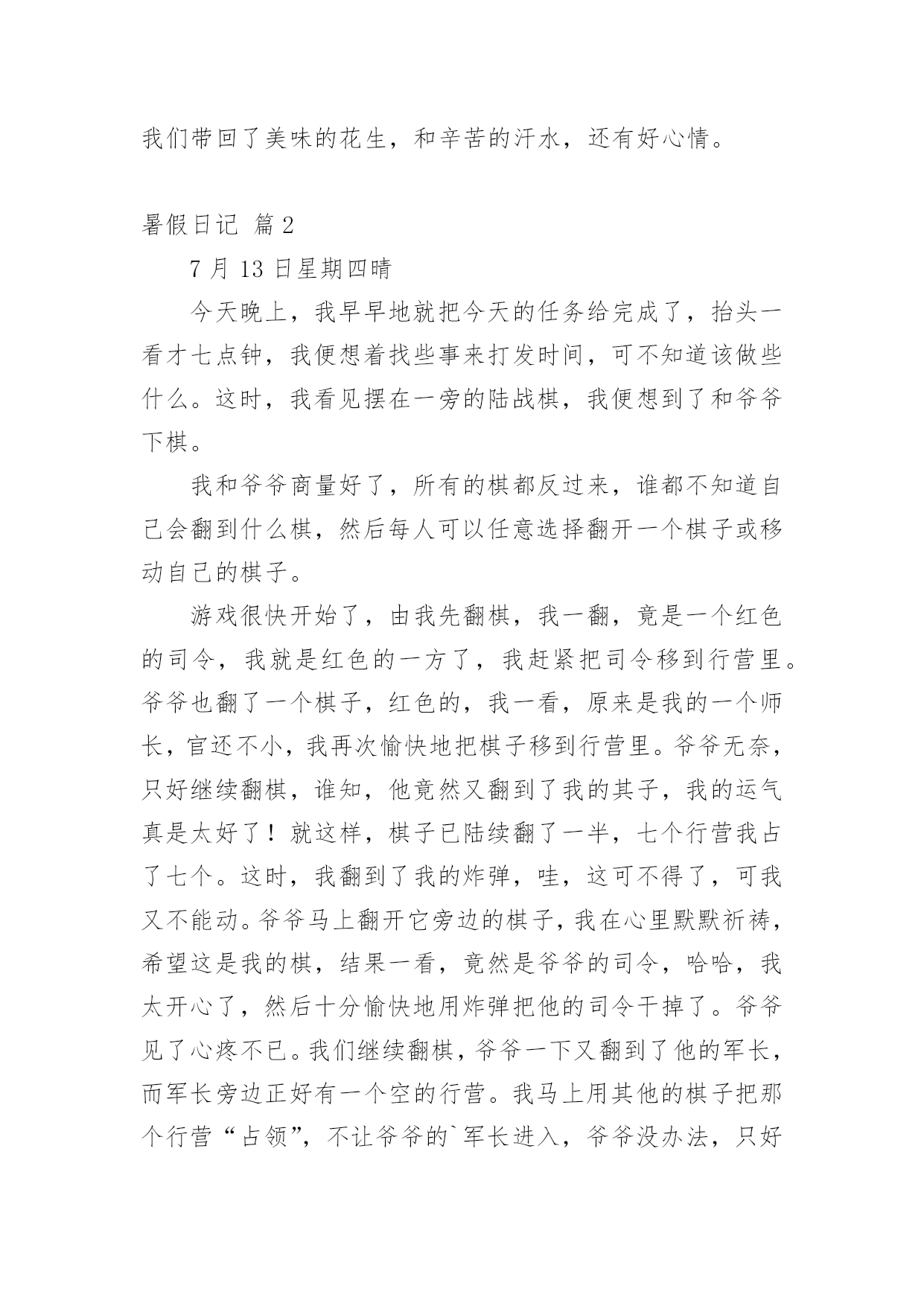 我们带回了美味的花生，和辛苦的汗水，还有好心情。

暑假日记 篇2

7月13日星期四晴

今天晚上，我早早地就把今天的任务给完成了，抬头一看才七点钟，我便想着找些事来打发时间，可不知道该做些什么。这时，我看见摆在一旁的陆战棋，我便想到了和爷爷下棋。

我和爷爷商量好了，所有的棋都反过来，谁都不知道自己会翻到什么棋，然后每人可以任意选择翻开一个棋子或移动自己的棋子。

游戏很快开始了，由我先翻棋，我一翻，竟是一个红色的司令，我就是红色的一方了，我赶紧把司令移到行营里。爷爷也翻了一个棋子，红色的，我一看，原来是我的一个师长，官还不小，我再次愉快地把棋子移到行营里。爷爷无奈，只好继续翻棋，谁知，他竟然又翻到了我的其子，我的运气真是太好了！就这样，棋子已陆续翻了一半，七个行营我占了七个。这时，我翻到了我的炸弹，哇，这可不得了，可我又不能动。爷爷马上翻开它旁边的棋子，我在心里默默祈祷，希望这是我的棋，结果一看，竟然是爷爷的司令，哈哈，我太开心了，然后十分愉快地用炸弹把他的司令干掉了。爷爷见了心疼不已。我们继续翻棋，爷爷一下又翻到了他的军长，而军长旁边正好有一个空的行营。我马上用其他的棋子把那个行营“占领”，不让爷爷的`军长进入，爷爷没办法，只好